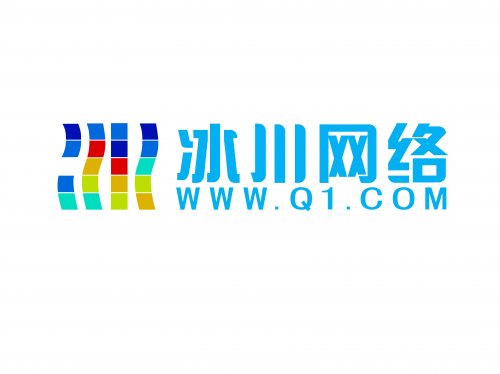 冰川网络
WWW.Q1.COM